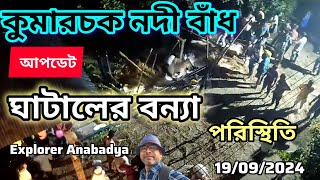 কুমারচক নদী বাঁধ

আপডেট

ঘাটালের বন্যা

পরিস্থিতি

Explorer Anabadya

19/09/2024